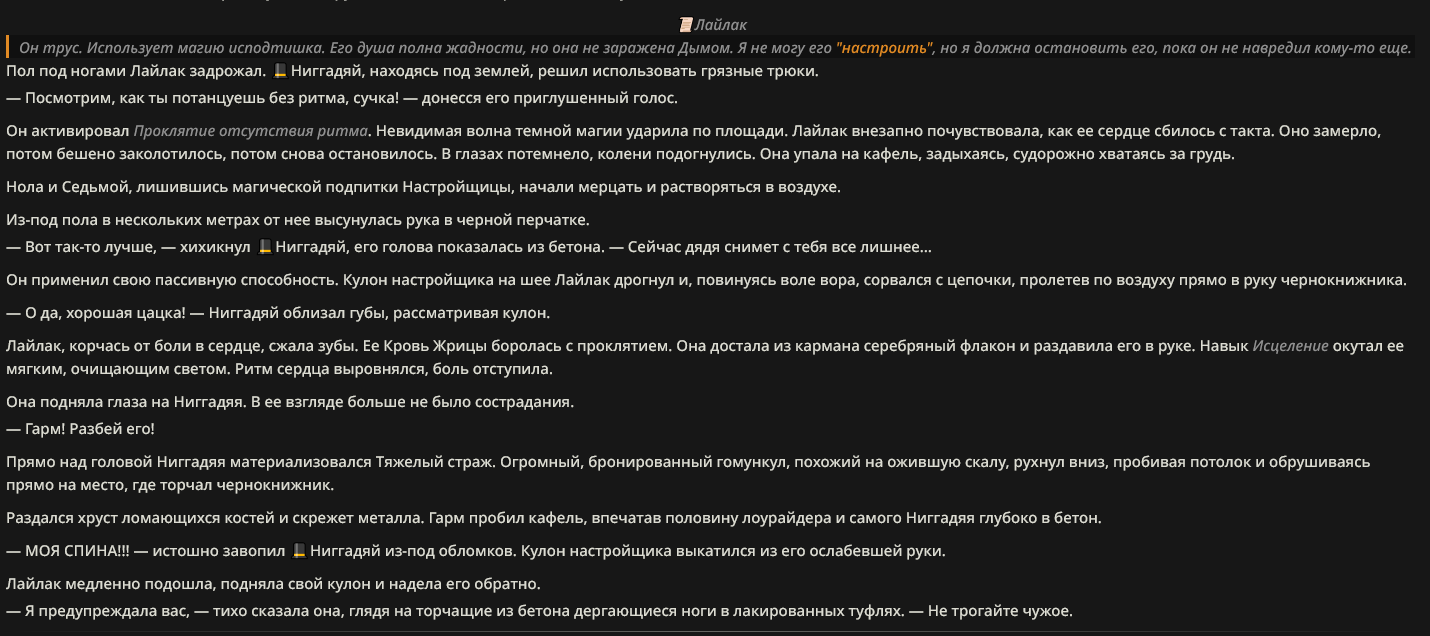 Лайлак

Он трус. Использует магию исподтишка. Его душа полна жадности, но она не заражена Дымом. Я не могу его "настроить", но я должна остановить его, пока он не навредил кому-то еще.

Пол под ногами Лайлак задрожал. Ниггадяй, находясь под землей, решил использовать грязные трюки.
— Посмотрим, как ты потанцуешь без ритма, сучка! — донесся его приглушенный голос.

Он активировал Проклятие отсутствия ритма. Невидимая волна темной магии ударила по площади. Лайлак внезапно почувствовала, как ее сердце сбилось с такта. Оно замерло, потом бешено заколотилось, потом снова остановилось. В глазах потемнело, колени подогнулись. Она упала на кафель, задыхаясь, судорожно хватаясь за грудь.

Нола и Седьмой, лишившись магической подпитки Настройщицы, начали мерцать и растворяться в воздухе.

Из-под пола в нескольких метрах от нее высунулась рука в черной перчатке.
— Вот так-то лучше, — хихикнул Ниггадяй, его голова показалась из бетона. — Сейчас дядя снимет с тебя все лишнее...

Он применил свою пассивную способность. Кулон настройщика на шее Лайлак дрогнул и, повинуясь воле вора, сорвался с цепочки, пролетев по воздуху прямо в руку чернокнижника.

— О да, хорошая цацка! — Ниггадяй облизал губы, рассматривая кулон.

Лайлак, корчась от боли в сердце, сжала зубы. Ее Кровь Жрицы боролась с проклятием. Она достала из кармана серебряный флакон и раздавила его в руке. Навык Исцеление окутал ее мягким, очищающим светом. Ритм сердца выровнялся, боль отступила.

Она подняла глаза на Ниггадяя. В ее взгляде больше не было сострадания.
— Гарм! Разбей его!

Прямо над головой Ниггадяя материализовался Тяжелый страж. Огромный, бронированный гомункул, похожий на ожившую скалу, рухнул вниз, пробивая потолок и обрушиваясь прямо на место, где торчал чернокнижник.

Раздался хруст ломающихся костей и скрежет металла. Гарм пробил кафель, впечатав половину лоурайдера и самого Ниггадяя глубоко в бетон.

— МОЯ СПИНА!!! — истошно завопил Ниггадяй из-под обломков. Кулон настройщика выкатился из его ослабевшей руки.

Лайлак медленно подошла, подняла свой кулон и надела его обратно.
— Я предупреждала вас, — тихо сказала она, глядя на торчащие из бетона дергающиеся ноги в лакированных туфлях. — Не трогайте чужое.